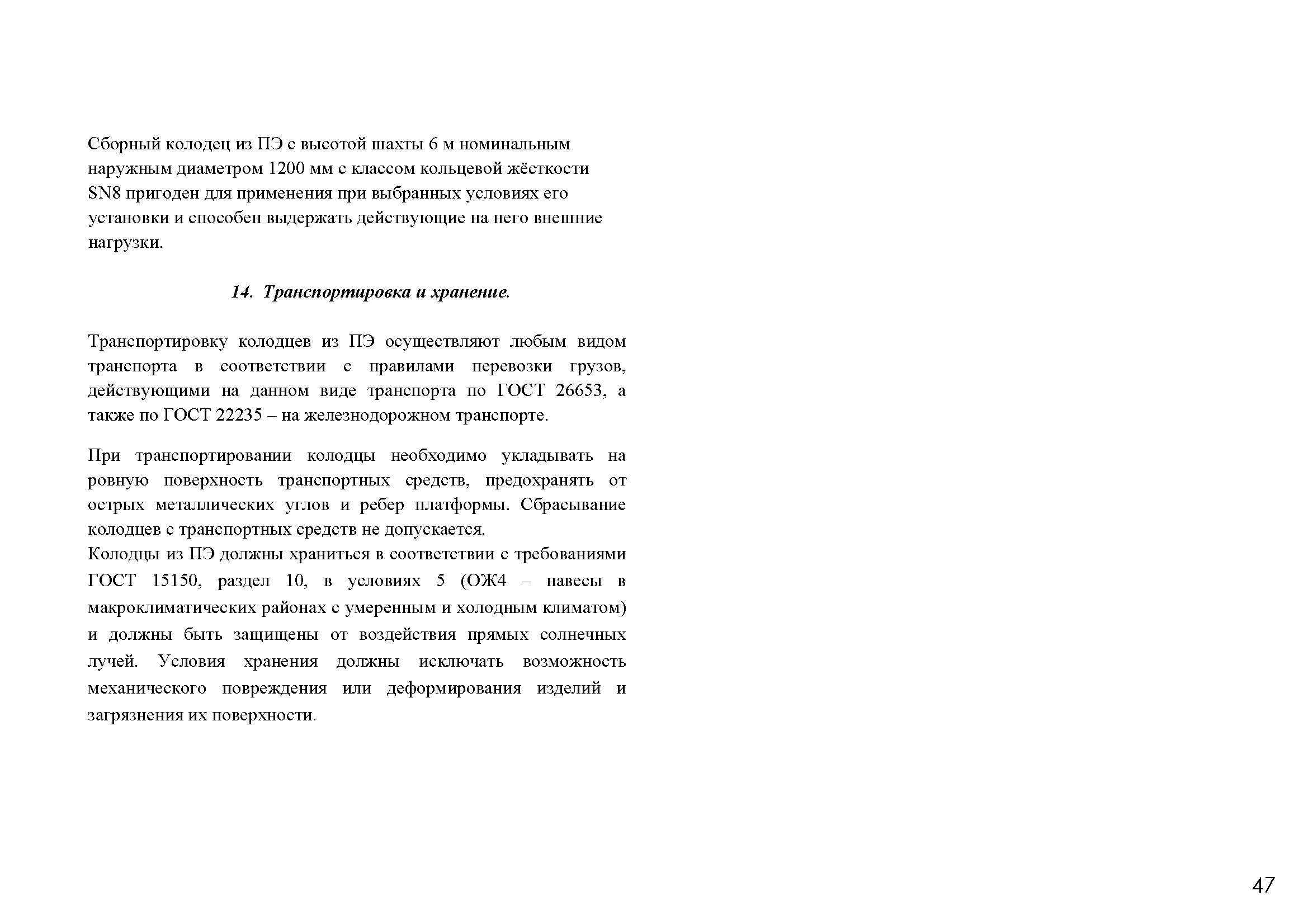 Сборный колодец из ПЭ с высотой шахты 6 м номинальным наружным диаметром 1200 мм с классом кольцевой жёсткости SN8 пригоден для применения при выбранных условиях его установки и способен выдержать действующие на него внешние нагрузки.

14. Транспортировка и хранение.

Транспортировку колодцев из ПЭ осуществляют любым видом транспорта в соответствии с правилами перевозки грузов, действующими на данном виде транспорта по ГОСТ 26653, а также по ГОСТ 22235 – на железнодорожном транспорте.

При транспортировании колодцы необходимо укладывать на ровную поверхность транспортных средств, предохранять от острых металлических углов и ребер платформы. Сбрасывание колодцев с транспортных средств не допускается.
Колодцы из ПЭ должны храниться в соответствии с требованиями ГОСТ 15150, раздел 10, в условиях 5 (ОЖ4 – навесы в макроклиматических районах с умеренным и холодным климатом) и должны быть защищены от воздействия прямых солнечных лучей. Условия хранения должны исключать возможность механического повреждения или деформирования изделий и загрязнения их поверхности.

47